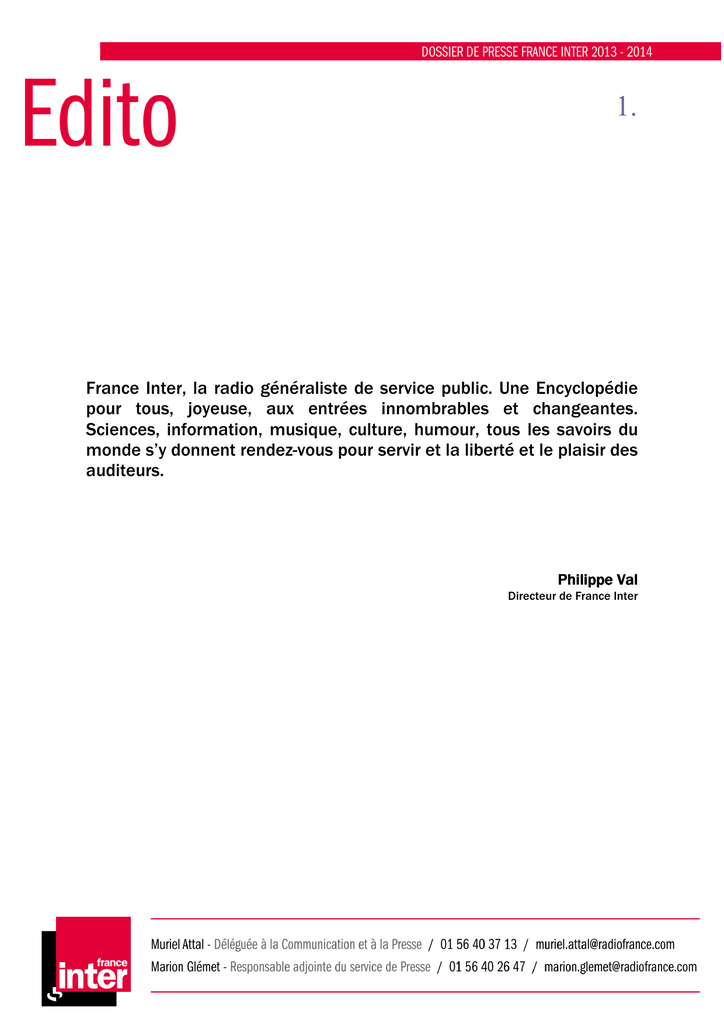 DOSSIER DE PRESSE FRANCE INTER 2013 - 2014

Edito

1.

France Inter, la radio généraliste de service public. Une Encyclopédie pour tous, joyeuse, aux entrées innombrables et changeantes. Sciences, information, musique, culture, humour, tous les savoirs du monde s'y donnent rendez-vous pour servir et la liberté et le plaisir des auditeurs.

Philippe Val
Directeur de France Inter

france inter

Muriel Attal - Déléguée à la Communication et à la Presse / 01 56 40 37 13 / muriel.attal@radiofrance.com
Marion Glémet - Responsable adjointe du service de Presse / 01 56 40 26 47 / marion.glemet@radiofrance.com